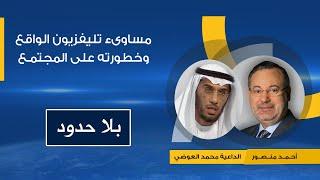 مساوىء تليفزيون الواقع
وخطورته على المجتمع

بلا حدود

أحمد منصور

الداعية محمد العوضي